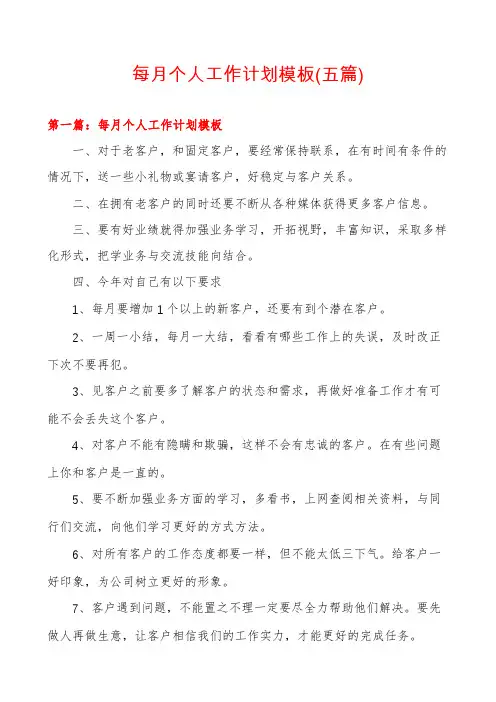 每月个人工作计划模板(五篇)

第一篇：每月个人工作计划模板

一、对于老客户，和固定客户，要经常保持联系，在有时间有条件的情况下，送一些小礼物或宴请客户，好稳定与客户关系。

二、在拥有老客户的同时还要不断从各种媒体获得更多客户信息。

三、要有好业绩就得加强业务学习，开拓视野，丰富知识，采取多样化形式，把学业务与交流技能向结合。

四、今年对自己有以下要求

1、每月要增加1个以上的新客户，还要有到个潜在客户。

2、一周一小结，每月一大结，看看有哪些工作上的失误，及时改正下次不要再犯。

3、见客户之前要多了解客户的状态和需求，再做好准备工作才有可能不会丢失这个客户。

4、对客户不能有隐瞒和欺骗，这样不会有忠诚的客户。在有些问题上你和客户是一直的。

5、要不断加强业务方面的学习，多看书，上网查阅相关资料，与同行们交流，向他们学习更好的方式方法。

6、对所有客户的工作态度都要一样，但不能太低三下气。给客户一好印象，为公司树立更好的形象。

7、客户遇到问题，不能置之不理一定要尽全力帮助他们解决。要先做人再做生意，让客户相信我们的工作实力，才能更好的完成任务。